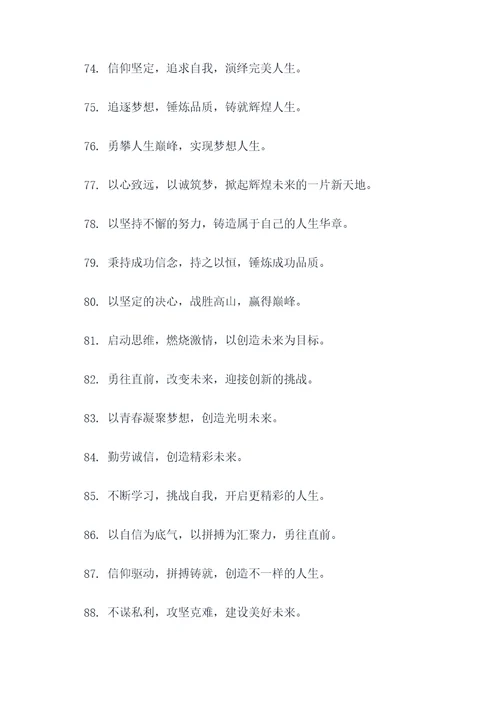 74. 信仰坚定，追求自我，演绎完美人生。

75. 追逐梦想，锤炼品质，铸就辉煌人生。

76. 勇攀人生巅峰，实现梦想人生。

77. 以心致远，以诚筑梦，掀起辉煌未来的一片新天地。

78. 以坚持不懈的努力，铸造属于自己的人生华章。

79. 秉持成功信念，持之以恒，锤炼成功品质。

80. 以坚定的决心，战胜高山，赢得巅峰。

81. 启动思维，燃烧激情，以创造未来为目标。

82. 勇往直前，改变未来，迎接创新的挑战。

83. 以青春凝聚梦想，创造光明未来。

84. 勤劳诚信，创造精彩未来。

85. 不断学习，挑战自我，开启更精彩的人生。

86. 以自信为底气，以拼搏为汇聚力，勇往直前。

87. 信仰驱动，拼搏铸就，创造不一样的人生。

88. 不谋私利，攻坚克难，建设美好未来。